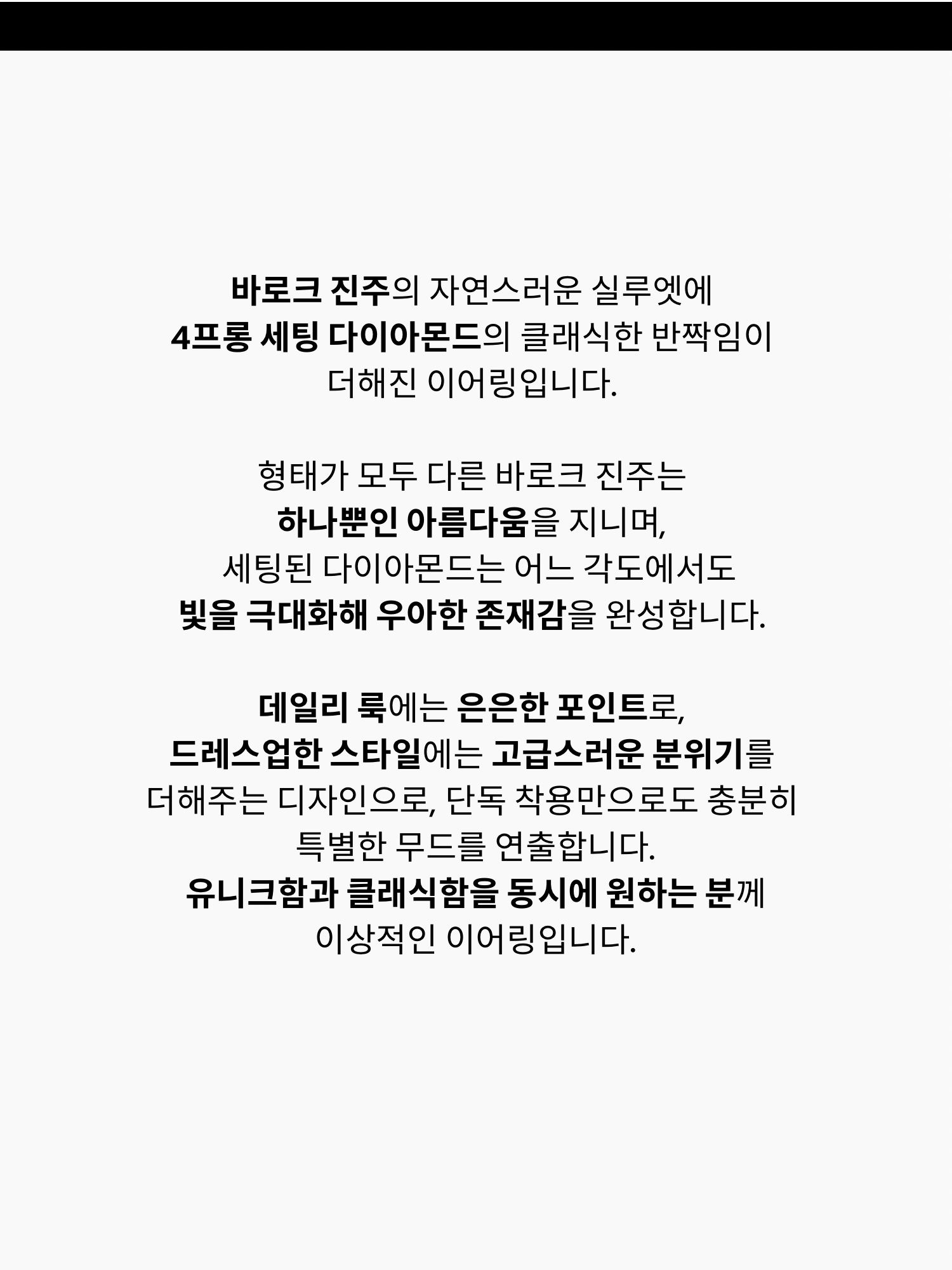 바로크 진주의 자연스러운 실루엣에
4프롱 세팅 다이아몬드의 클래식한 반짝임이
더해진 이어링입니다.

형태가 모두 다른 바로크 진주는
하나뿐인 아름다움을 지니며,
세팅된 다이아몬드는 어느 각도에서도
빛을 극대화해 우아한 존재감을 완성합니다.

데일리 룩에는 은은한 포인트로,
드레스업한 스타일에는 고급스러운 분위기를
더해주는 디자인으로, 단독 착용만으로도 충분히
특별한 무드를 연출합니다.
유니크함과 클래식함을 동시에 원하는 분께
이상적인 이어링입니다.